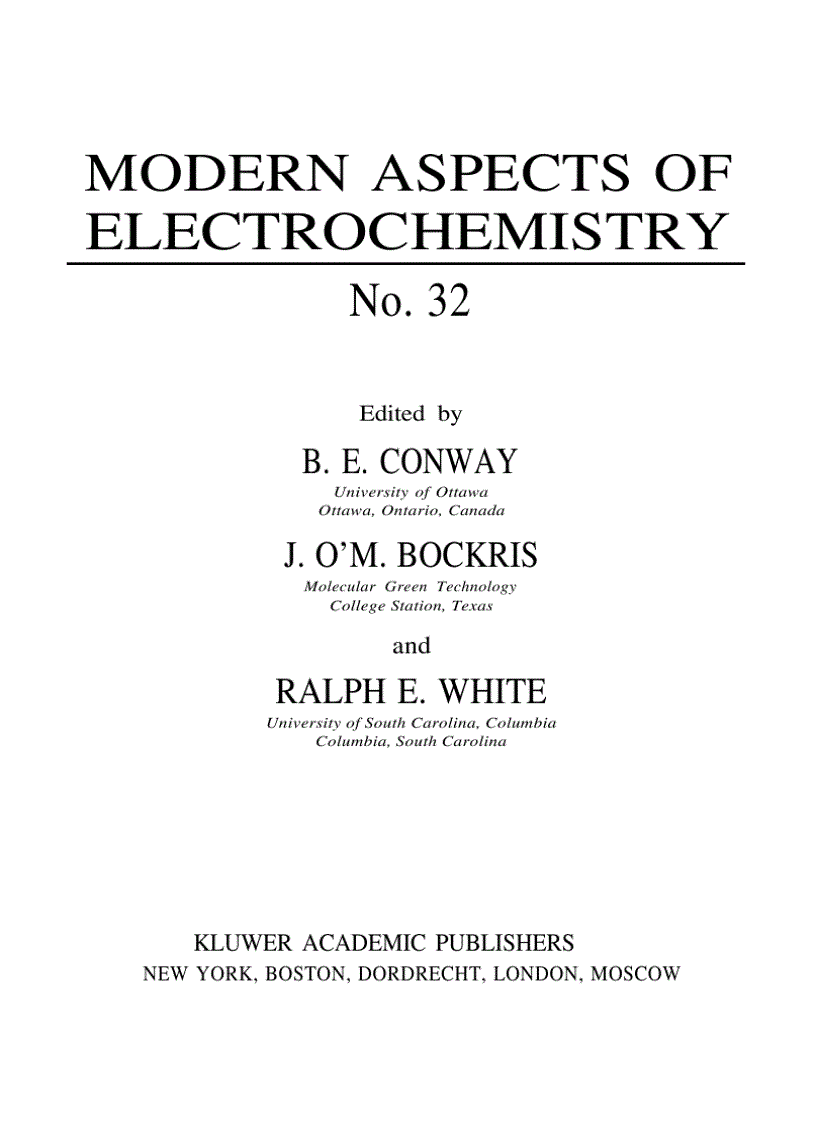 MODERN ASPECTS OF ELECTROCHEMISTRY

No. 32

Edited by

B. E. CONWAY
University of Ottawa
Ottawa, Ontario, Canada

J. O'M. BOCKRIS
Molecular Green Technology
College Station, Texas

and

RALPH E. WHITE
University of South Carolina, Columbia
Columbia, South Carolina

KLUWER ACADEMIC PUBLISHERS
NEW YORK, BOSTON, DORDRECHT, LONDON, MOSCOW